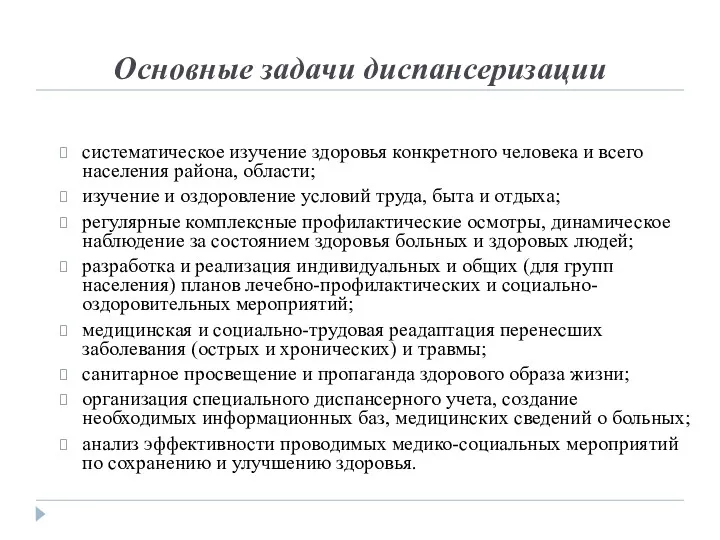 Основные задачи диспансеризации

систематическое изучение здоровья конкретного человека и всего населения района, области;

изучение и оздоровление условий труда, быта и отдыха;

регулярные комплексные профилактические осмотры, динамическое наблюдение за состоянием здоровья больных и здоровых людей;

разработка и реализация индивидуальных и общих (для групп населения) планов лечебно-профилактических и социально-оздоровительных мероприятий;

медицинская и социально-трудовая реадаптация перенесших заболевания (острых и хронических) и травмы;

санитарное просвещение и пропаганда здорового образа жизни;

организация специального диспансерного учета, создание необходимых информационных баз, медицинских сведений о больных;

анализ эффективности проводимых медико-социальных мероприятий по сохранению и улучшению здоровья.